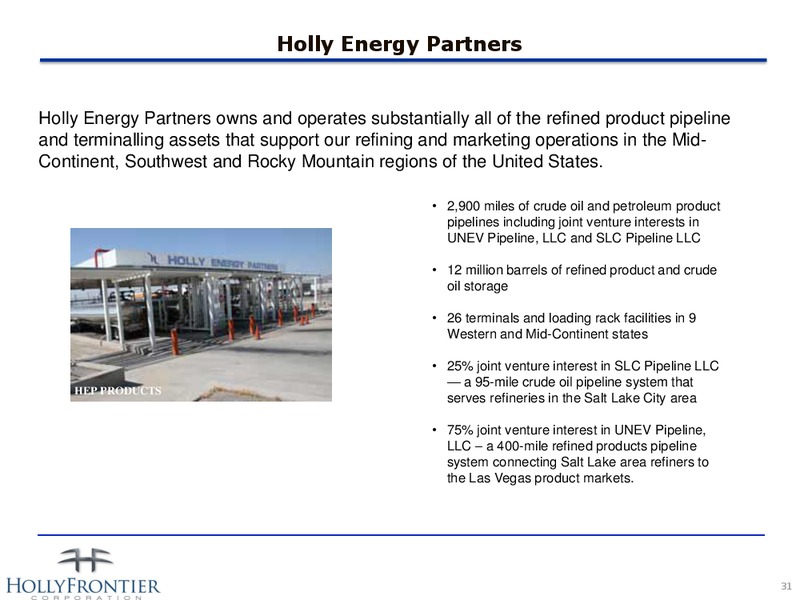 Holly Energy Partners

Holly Energy Partners owns and operates substantially all of the refined product pipeline and terminalling assets that support our refining and marketing operations in the Mid-Continent, Southwest and Rocky Mountain regions of the United States.

HOLLY ENERGY PARTNERS

HEP PRODUCTS

• 2,900 miles of crude oil and petroleum product pipelines including joint venture interests in UNEV Pipeline, LLC and SLC Pipeline LLC

• 12 million barrels of refined product and crude oil storage

• 26 terminals and loading rack facilities in 9 Western and Mid-Continent states

• 25% joint venture interest in SLC Pipeline LLC — a 95-mile crude oil pipeline system that serves refineries in the Salt Lake City area

• 75% joint venture interest in UNEV Pipeline, LLC – a 400-mile refined products pipeline system connecting Salt Lake area refiners to the Las Vegas product markets.

HOLLYFRONTIER
CORPORATION

31